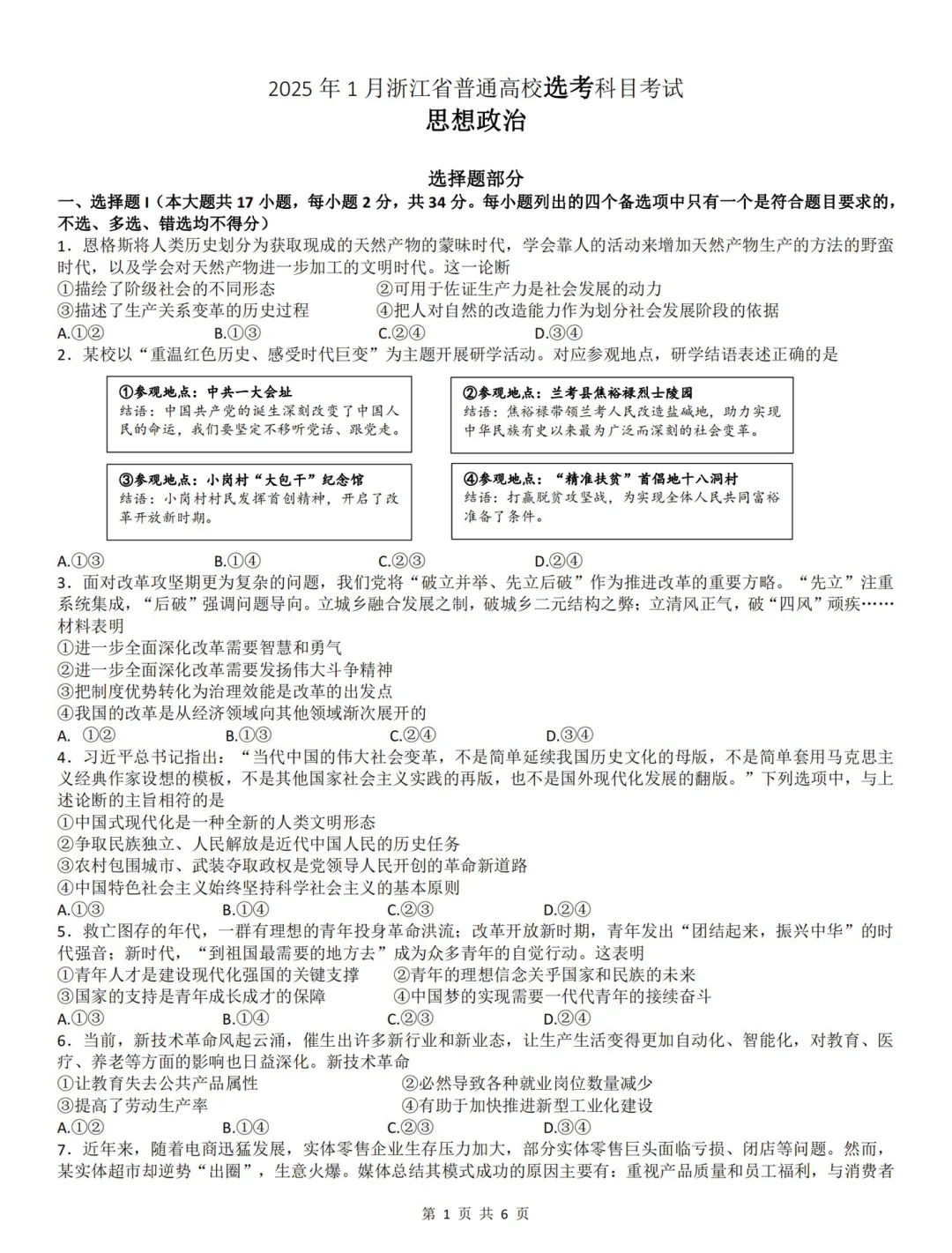 2025 年 1 月浙江省普通高校选考科目考试
思想政治

选择题部分
一、选择题 I（本大题共 17 小题，每小题 2 分，共 34 分。每小题列出的四个备选项中只有一个是符合题目要求的，不选、多选、错选均不得分）
1．恩格斯将人类历史划分为获取现成的天然产物的蒙昧时代，学会靠人的活动来增加天然产物生产的方法的野蛮时代，以及学会对天然产物进一步加工的文明时代。这一论断
①描绘了阶级社会的不同形态　②可用于佐证生产力是社会发展的动力
③描述了生产关系变革的历史过程　④把人对自然的改造能力作为划分社会发展阶段的依据
A.①②　B.①③　C.②④　D.③④
2．某校以“重温红色历史、感受时代巨变”为主题开展研学活动。对应参观地点，研学结语表述正确的是

①参观地点：中共一大会址
结语：中国共产党的诞生深刻改变了中国人民的命运，我们要坚定不移听党话、跟党走。

②参观地点：兰考县焦裕禄烈士陵园
结语：焦裕禄带领兰考人民改造盐碱地，助力实现中华民族有史以来最为广泛而深刻的社会变革。

③参观地点：小岗村“大包干”纪念馆
结语：小岗村村民发挥首创精神，开启了改革开放新时期。

④参观地点：“精准扶贫”首倡地十八洞村
结语：打赢脱贫攻坚战，为实现全体人民共同富裕准备了条件。

A.①③　B.①④　C.②③　D.②④
3．面对改革攻坚期更为复杂的问题，我们党将“破立并举、先立后破”作为推进改革的重要方略。“先立”注重系统集成，“后破”强调问题导向。立城乡融合发展之制，破城乡二元结构之弊；立清风正气，破“四风”顽疾……材料表明
①进一步全面深化改革需要智慧和勇气
②进一步全面深化改革需要发扬伟大斗争精神
③把制度优势转化为治理效能是改革的出发点
④我国的改革是从经济领域向其他领域渐次展开的
A. ①②　B.①③　C.②④　D.③④
4．习近平总书记指出：“当代中国的伟大社会变革，不是简单延续我国历史文化的母版，不是简单套用马克思主义经典作家设想的模板，不是其他国家社会主义实践的再版，也不是国外现代化发展的翻版。”下列选项中，与上述论断的主旨相符的是
①中国式现代化是一种全新的人类文明形态
②争取民族独立、人民解放是近代中国人民的历史任务
③农村包围城市、武装夺取政权是党领导人民开创的革命新道路
④中国特色社会主义始终坚持科学社会主义的基本原则
A.①③　B.①④　C.②③　D.②④
5．救亡图存的年代，一群有理想的青年投身革命洪流；改革开放新时期，青年发出“团结起来，振兴中华”的时代强音；新时代，“到祖国最需要的地方去”成为众多青年的自觉行动。这表明
①青年人才是建设现代化强国的关键支撑　②青年的理想信念关乎国家和民族的未来
③国家的支持是青年成长成才的保障　④中国梦的实现需要一代代青年的接续奋斗
A.①③　B.①④　C.②③　D.②④
6．当前，新技术革命风起云涌，催生出许多新行业和新业态，让生产生活变得更加自动化、智能化，对教育、医疗、养老等方面的影响也日益深化。新技术革命
①让教育失去公共产品属性　②必然导致各种就业岗位数量减少
③提高了劳动生产率　④有助于加快推进新型工业化建设
A.①②　B.①④　C.②③　D.③④
7．近年来，随着电商迅猛发展，实体零售企业生存压力加大，部分实体零售巨头面临亏损、闭店等问题。然而，某实体超市却逆势“出圈”，生意火爆。媒体总结其模式成功的原因主要有：重视产品质量和员工福利，与消费者

第 1 页 共 6 页